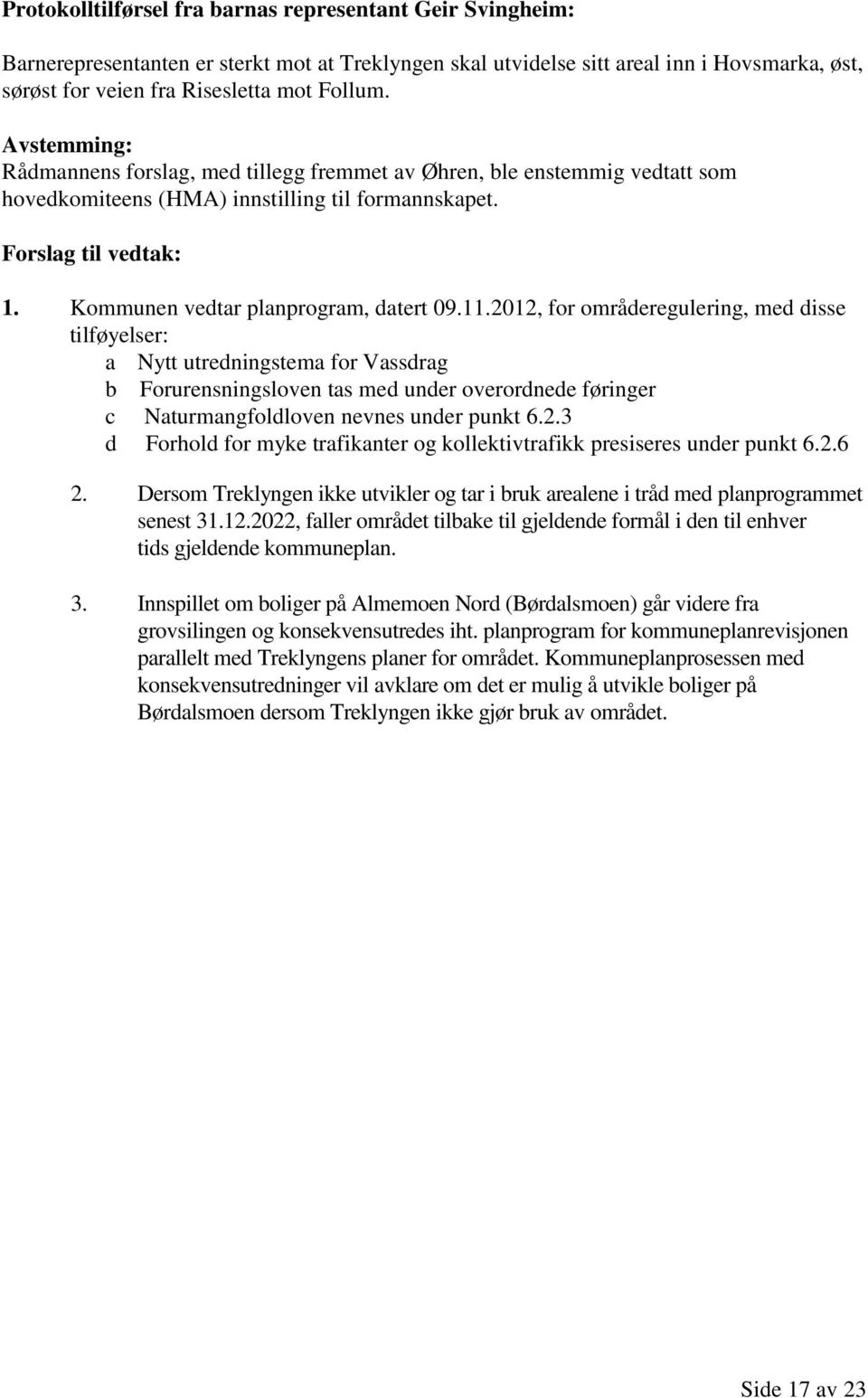 Protokolltilførsel fra barnas representant Geir Svingheim:

Barnerepresentanten er sterkt mot at Treklyngen skal utvidelse sitt areal inn i Hovsmarka, øst, sørøst for veien fra Risesletta mot Follum.

Avstemming:
Rådmannens forslag, med tillegg fremmet av Øhren, ble enstemmig vedtatt som hovedkomiteens (HMA) innstilling til formannskapet.

Forslag til vedtak:

1. Kommunen vedtar planprogram, datert 09.11.2012, for områderegulering, med disse tilføyelser:
a Nytt utredningstema for Vassdrag
b Forurensningsloven tas med under overordnede føringer
c Naturmangfoldloven nevnes under punkt 6.2.3
d Forhold for myke trafikanter og kollektivtrafikk presiseres under punkt 6.2.6

2. Dersom Treklyngen ikke utvikler og tar i bruk arealene i tråd med planprogrammet senest 31.12.2022, faller området tilbake til gjeldende formål i den til enhver tids gjeldende kommuneplan.

3. Innspillet om boliger på Almemoen Nord (Børdalsmoen) går videre fra grovsilingen og konsekvensutredes iht. planprogram for kommuneplanrevisjonen parallelt med Treklyngens planer for området. Kommuneplanprosessen med konsekvensutredninger vil avklare om det er mulig å utvikle boliger på Børdalsmoen dersom Treklyngen ikke gjør bruk av området.

Side 17 av 23